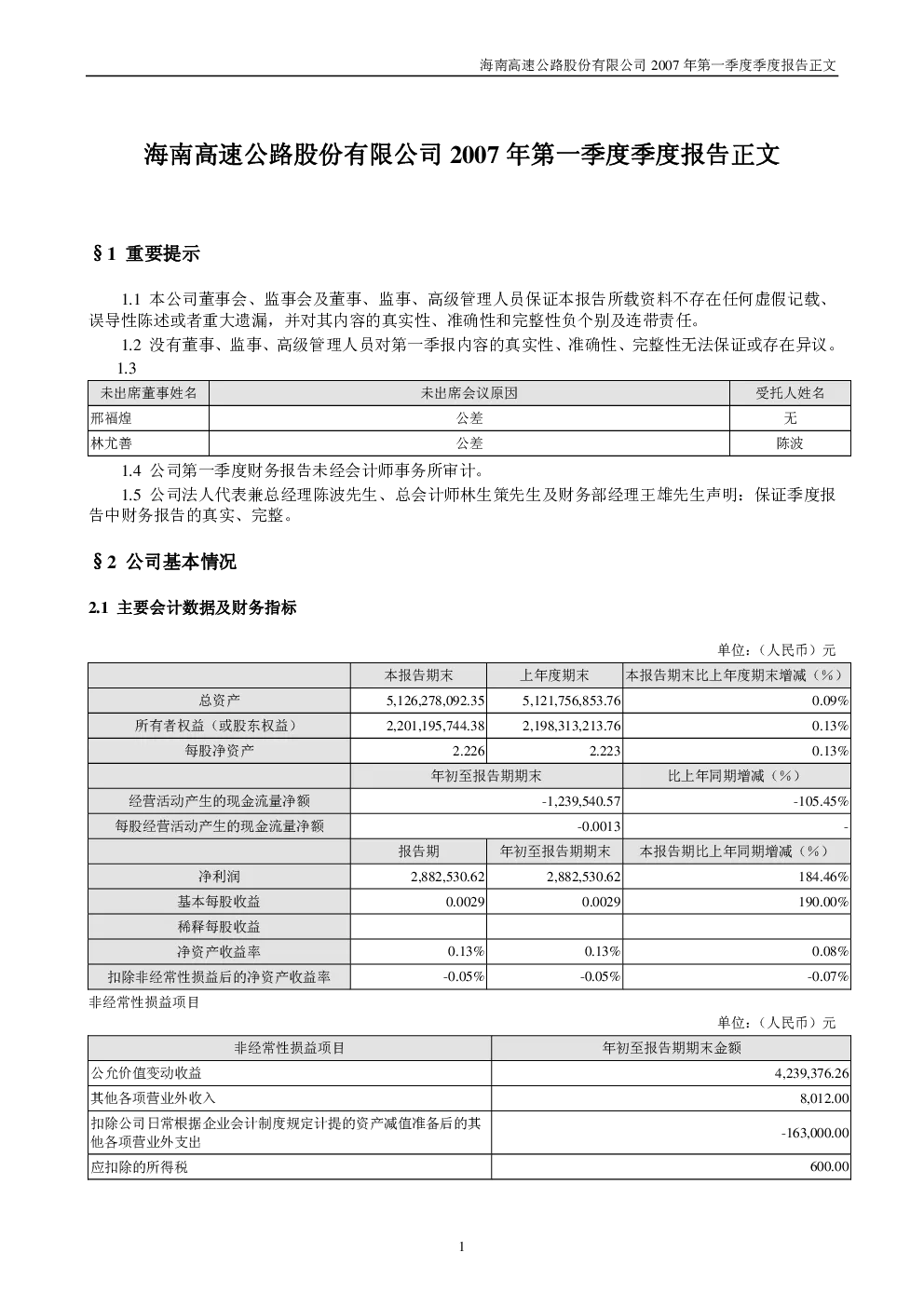 海南高速公路股份有限公司 2007 年第一季度季度报告正文

海南高速公路股份有限公司 2007 年第一季度季度报告正文

§1 重要提示

1.1 本公司董事会、监事会及董事、监事、高级管理人员保证本报告所载资料不存在任何虚假记载、误导性陈述或者重大遗漏，并对其内容的真实性、准确性和完整性负个别及连带责任。

1.2 没有董事、监事、高级管理人员对第一季报内容的真实性、准确性、完整性无法保证或存在异议。

1.3

| 未出席董事姓名 | 未出席会议原因 | 受托人姓名 |
|---|---|---|
| 邢福煌 | 公差 | 无 |
| 林尤善 | 公差 | 陈波 |

1.4 公司第一季度财务报告未经会计师事务所审计。

1.5 公司法人代表兼总经理陈波先生、总会计师林生策先生及财务部经理王雄先生声明：保证季度报告中财务报告的真实、完整。

§2 公司基本情况

2.1 主要会计数据及财务指标

单位：（人民币）元

| | 本报告期末 | 上年度期末 | 本报告期末比上年度期末增减（%） |
|---|---|---|---|
| 总资产 | 5,126,278,092.35 | 5,121,756,853.76 | 0.09% |
| 所有者权益（或股东权益） | 2,201,195,744.38 | 2,198,313,213.76 | 0.13% |
| 每股净资产 | 2.226 | 2.223 | 0.13% |
| | 年初至报告期期末 | | 比上年同期增减（%） |
| 经营活动产生的现金流量净额 | -1,239,540.57 | | -105.45% |
| 每股经营活动产生的现金流量净额 | -0.0013 | | - |
| | 报告期 | 年初至报告期期末 | 本报告期比上年同期增减（%） |
| 净利润 | 2,882,530.62 | 2,882,530.62 | 184.46% |
| 基本每股收益 | 0.0029 | 0.0029 | 190.00% |
| 稀释每股收益 | | | |
| 净资产收益率 | 0.13% | 0.13% | 0.08% |
| 扣除非经常性损益后的净资产收益率 | -0.05% | -0.05% | -0.07% |

非经常性损益项目

单位：（人民币）元

| 非经常性损益项目 | 年初至报告期期末金额 |
|---|---|
| 公允价值变动收益 | 4,239,376.26 |
| 其他各项营业外收入 | 8,012.00 |
| 扣除公司日常根据企业会计制度规定计提的资产减值准备后的其他各项营业外支出 | -163,000.00 |
| 应扣除的所得税 | 600.00 |

1